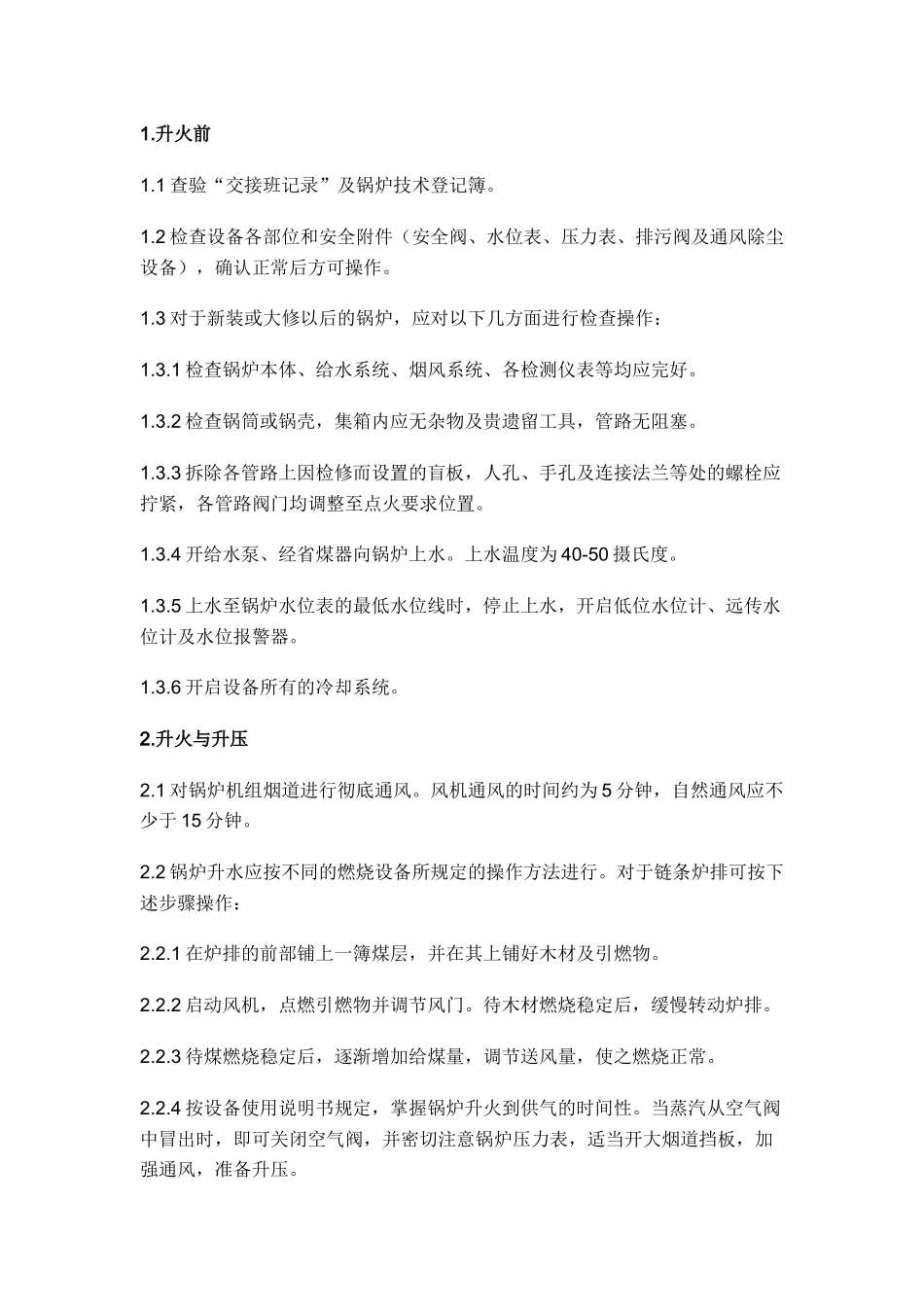 1.升火前

1.1查验“交接班记录”及锅炉技术登记簿。

1.2检查设备各部位和安全附件（安全阀、水位表、压力表、排污阀及通风除尘设备），确认正常后方可操作。

1.3对于新装或大修以后的锅炉，应对以下几方面进行检查操作：

1.3.1检查锅炉本体、给水系统、烟风系统、各检测仪表等均应完好。

1.3.2检查锅筒或锅壳，集箱内应无杂物及贵遗留工具，管路无阻塞。

1.3.3拆除各管路上因检修而设置的盲板，人孔、手孔及连接法兰等处的螺栓应拧紧，各管路阀门均调整至点火要求位置。

1.3.4开给水泵、经省煤器向锅炉上水。上水温度为40-50摄氏度。

1.3.5上水至锅炉水位表的最低水位线时，停止上水，开启低位水位计、远传水位计及水位报警器。

1.3.6开启设备所有的冷却系统。

2.升火与升压

2.1对锅炉机组烟道进行彻底通风。风机通风的时间约为5分钟，自然通风应不少于15分钟。

2.2锅炉升水应按不同的燃烧设备所规定的操作方法进行。对于链条炉排可按下述步骤操作：

2.2.1在炉排的前部铺上一簿煤层，并在其上铺好木材及引燃物。

2.2.2启动风机，点燃引燃物并调节风门。待木材燃烧稳定后，缓慢转动炉排。

2.2.3待煤燃烧稳定后，逐渐增加给煤量，调节送风量，使之燃烧正常。

2.2.4按设备使用说明书规定，掌握锅炉升火到供气的时间性。当蒸汽从空气阀中冒出时，即可关闭空气阀，并密切注意锅炉压力表，适当开大烟道挡板，加强通风，准备升压。